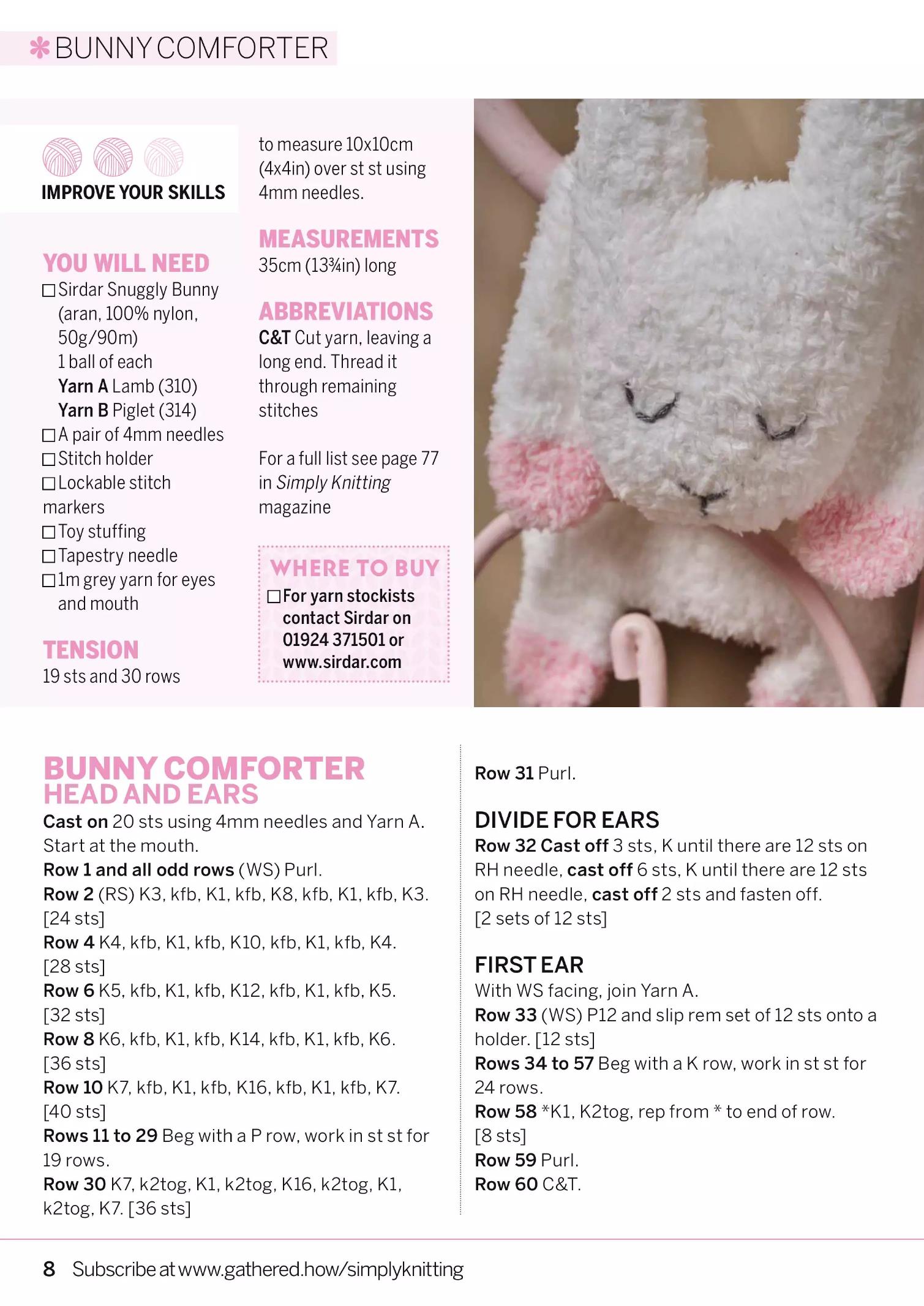 BUNNY COMFORTER

IMPROVE YOUR SKILLS

YOU WILL NEED
☐ Sirdar Snuggly Bunny (aran, 100% nylon, 50g/90m)
1 ball of each
Yarn A Lamb (310)
Yarn B Piglet (314)
☐ A pair of 4mm needles
☐ Stitch holder
☐ Lockable stitch markers
☐ Toy stuffing
☐ Tapestry needle
☐ 1m grey yarn for eyes and mouth

TENSION
19 sts and 30 rows to measure 10x10cm (4x4in) over st st using 4mm needles.

MEASUREMENTS
35cm (13¾in) long

ABBREVIATIONS
C&T Cut yarn, leaving a long end. Thread it through remaining stitches

For a full list see page 77 in Simply Knitting magazine

WHERE TO BUY
☐ For yarn stockists contact Sirdar on 01924 371501 or www.sirdar.com

BUNNY COMFORTER
HEAD AND EARS
Cast on 20 sts using 4mm needles and Yarn A. Start at the mouth.
Row 1 and all odd rows (WS) Purl.
Row 2 (RS) K3, kfb, K1, kfb, K8, kfb, K1, kfb, K3. [24 sts]
Row 4 K4, kfb, K1, kfb, K10, kfb, K1, kfb, K4. [28 sts]
Row 6 K5, kfb, K1, kfb, K12, kfb, K1, kfb, K5. [32 sts]
Row 8 K6, kfb, K1, kfb, K14, kfb, K1, kfb, K6. [36 sts]
Row 10 K7, kfb, K1, kfb, K16, kfb, K1, kfb, K7. [40 sts]
Rows 11 to 29 Beg with a P row, work in st st for 19 rows.
Row 30 K7, k2tog, K1, k2tog, K16, k2tog, K1, k2tog, K7. [36 sts]
Row 31 Purl.

DIVIDE FOR EARS
Row 32 Cast off 3 sts, K until there are 12 sts on RH needle, cast off 6 sts, K until there are 12 sts on RH needle, cast off 2 sts and fasten off. [2 sets of 12 sts]

FIRST EAR
With WS facing, join Yarn A.
Row 33 (WS) P12 and slip rem set of 12 sts onto a holder. [12 sts]
Rows 34 to 57 Beg with a K row, work in st st for 24 rows.
Row 58 *K1, K2tog, rep from * to end of row. [8 sts]
Row 59 Purl.
Row 60 C&T.

8 Subscribe at www.gathered.how/simplyknitting